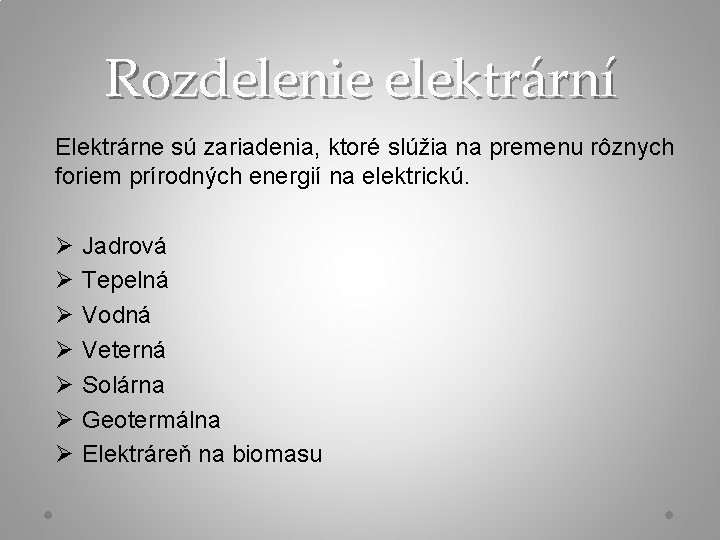 Rozdelenie elektrární

Elektrárne sú zariadenia, ktoré slúžia na premenu rôznych foriem prírodných energií na elektrickú.

➢ Jadrová
➢ Tepelná
➢ Vodná
➢ Veterná
➢ Solárna
➢ Geotermálna
➢ Elektráreň na biomasu